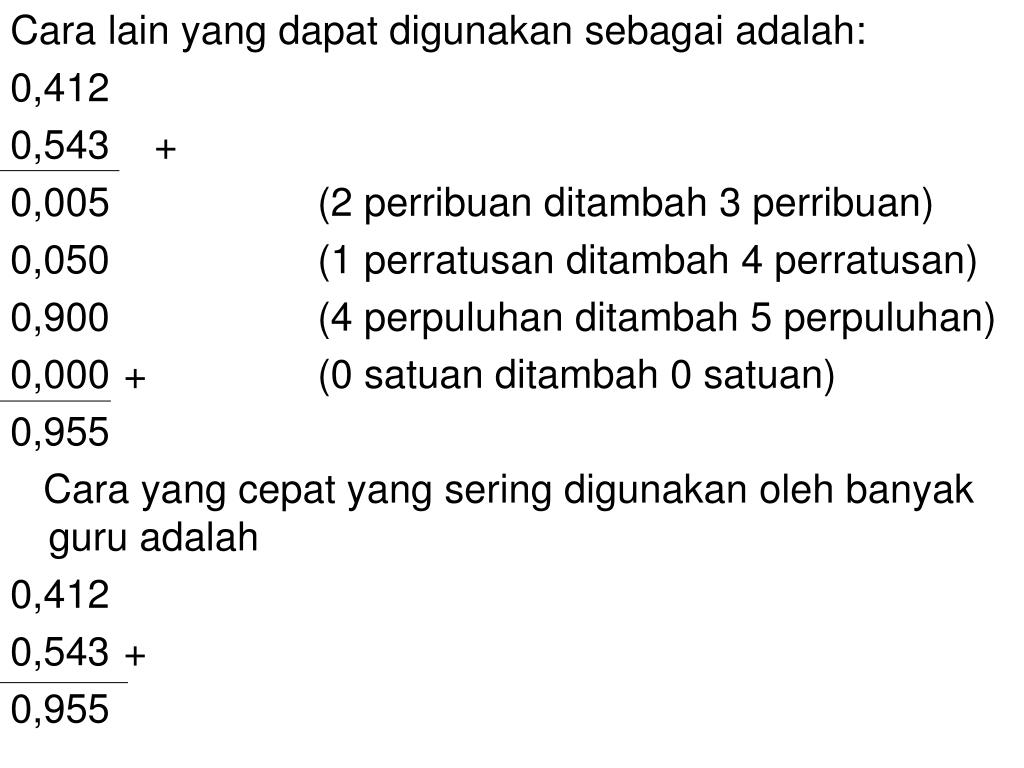 Cara lain yang dapat digunakan sebagai adalah:

0,412

0,543 +

0,005 (2 perribuan ditambah 3 perribuan)

0,050 (1 perratusan ditambah 4 perratusan)

0,900 (4 perpuluhan ditambah 5 perpuluhan)

0,000 + (0 satuan ditambah 0 satuan)

0,955

Cara yang cepat yang sering digunakan oleh banyak guru adalah

0,412

0,543 +

0,955